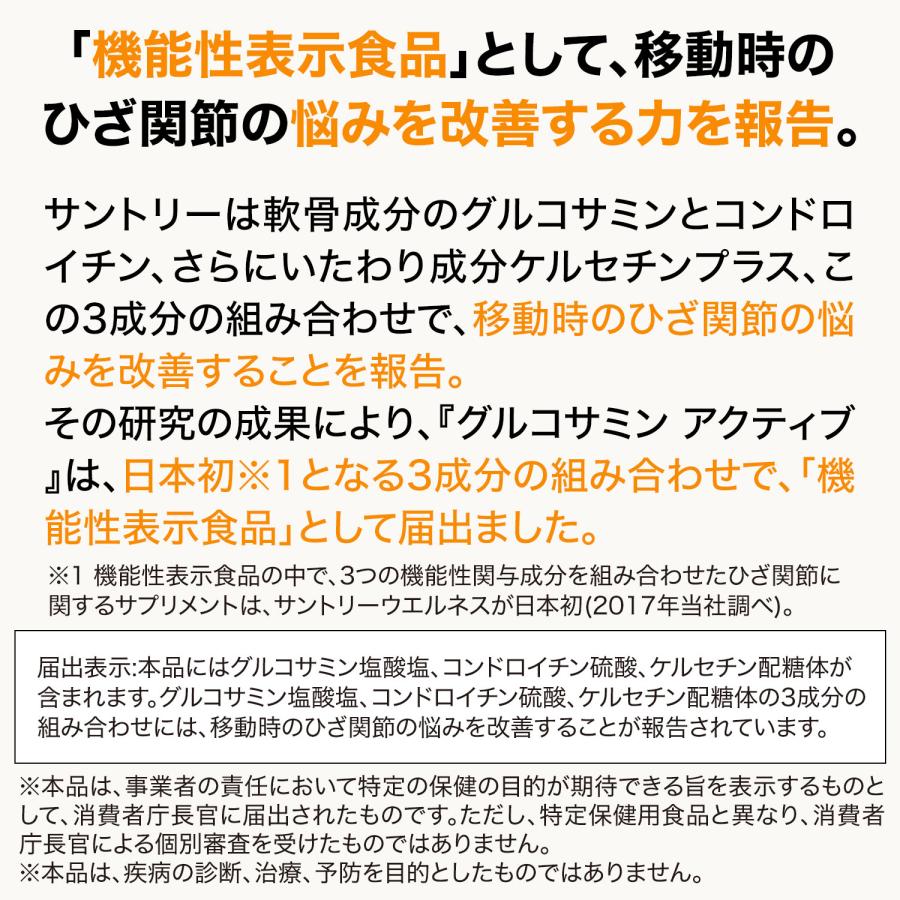 「機能性表示食品」として、移動時のひざ関節の悩みを改善する力を報告。

サントリーは軟骨成分のグルコサミンとコンドロイチン、さらにいたわり成分ケルセチンプラス、この3成分の組み合わせで、移動時のひざ関節の悩みを改善することを報告。
その研究の成果により、『グルコサミン アクティブ』は、日本初※1となる3成分の組み合わせで、「機能性表示食品」として届出ました。

※1 機能性表示食品の中で、3つの機能性関与成分を組み合わせたひざ関節に関するサプリメントは、サントリーウエルネスが日本初(2017年当社調べ)。

届出表示:本品にはグルコサミン塩酸塩、コンドロイチン硫酸、ケルセチン配糖体が含まれます。グルコサミン塩酸塩、コンドロイチン硫酸、ケルセチン配糖体の3成分の組み合わせには、移動時のひざ関節の悩みを改善することが報告されています。

※本品は、事業者の責任において特定の保健の目的が期待できる旨を表示するものとして、消費者庁長官に届出されたものです。ただし、特定保健用食品と異なり、消費者庁長官による個別審査を受けたものではありません。
※本品は、疾病の診断、治療、予防を目的としたものではありません。